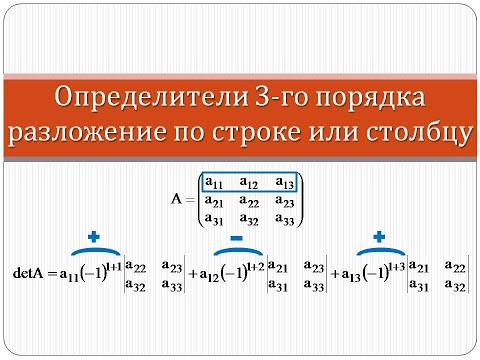 Определители 3-го порядка разложение по строке или столбцу

$A = \begin{pmatrix} a_{11} & a_{12} & a_{13} \\ a_{21} & a_{22} & a_{23} \\ a_{31} & a_{32} & a_{33} \end{pmatrix}$

+ − +

$\det A = a_{11}(-1)^{1+1}\begin{vmatrix} a_{22} & a_{23} \\ a_{32} & a_{33} \end{vmatrix} + a_{12}(-1)^{1+2}\begin{vmatrix} a_{21} & a_{23} \\ a_{31} & a_{33} \end{vmatrix} + a_{13}(-1)^{1+3}\begin{vmatrix} a_{21} & a_{22} \\ a_{31} & a_{32} \end{vmatrix}$